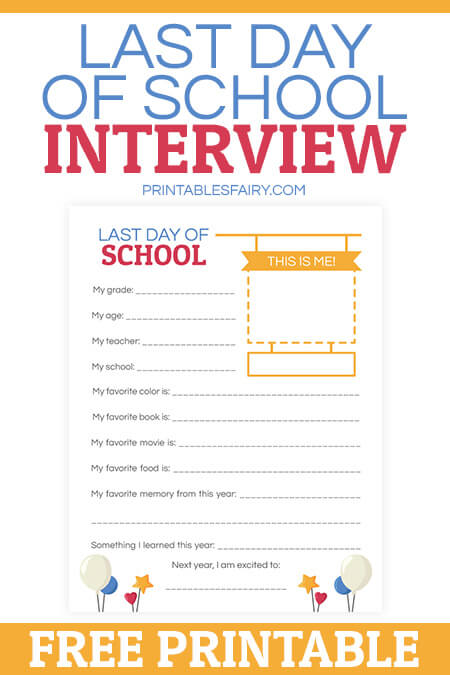 LAST DAY OF SCHOOL INTERVIEW

PRINTABLESFAIRY.COM

LAST DAY OF SCHOOL

THIS IS ME!

My grade: ____________________

My age: ____________________

My teacher: ____________________

My school: ____________________

My favorite color is: ____________________

My favorite book is: ____________________

My favorite movie is: ____________________

My favorite food is: ____________________

My favorite memory from this year: ____________________

____________________

Something I learned this year: ____________________

Next year, I am excited to:

____________________

FREE PRINTABLE